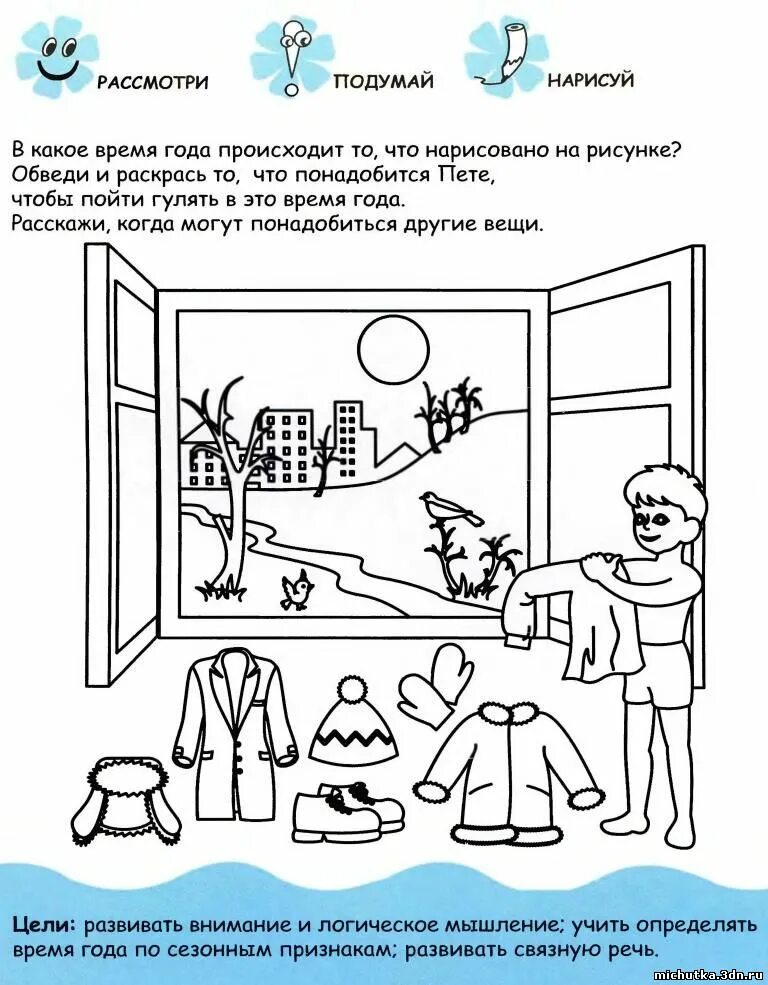 РАССМОТРИ ПОДУМАЙ НАРИСУЙ

В какое время года происходит то, что нарисовано на рисунке? Обведи и раскрась то, что понадобится Пете, чтобы пойти гулять в это время года. Расскажи, когда могут понадобиться другие вещи.

Цели: развивать внимание и логическое мышление; учить определять время года по сезонным признакам; развивать связную речь.

michutka.3dn.ru